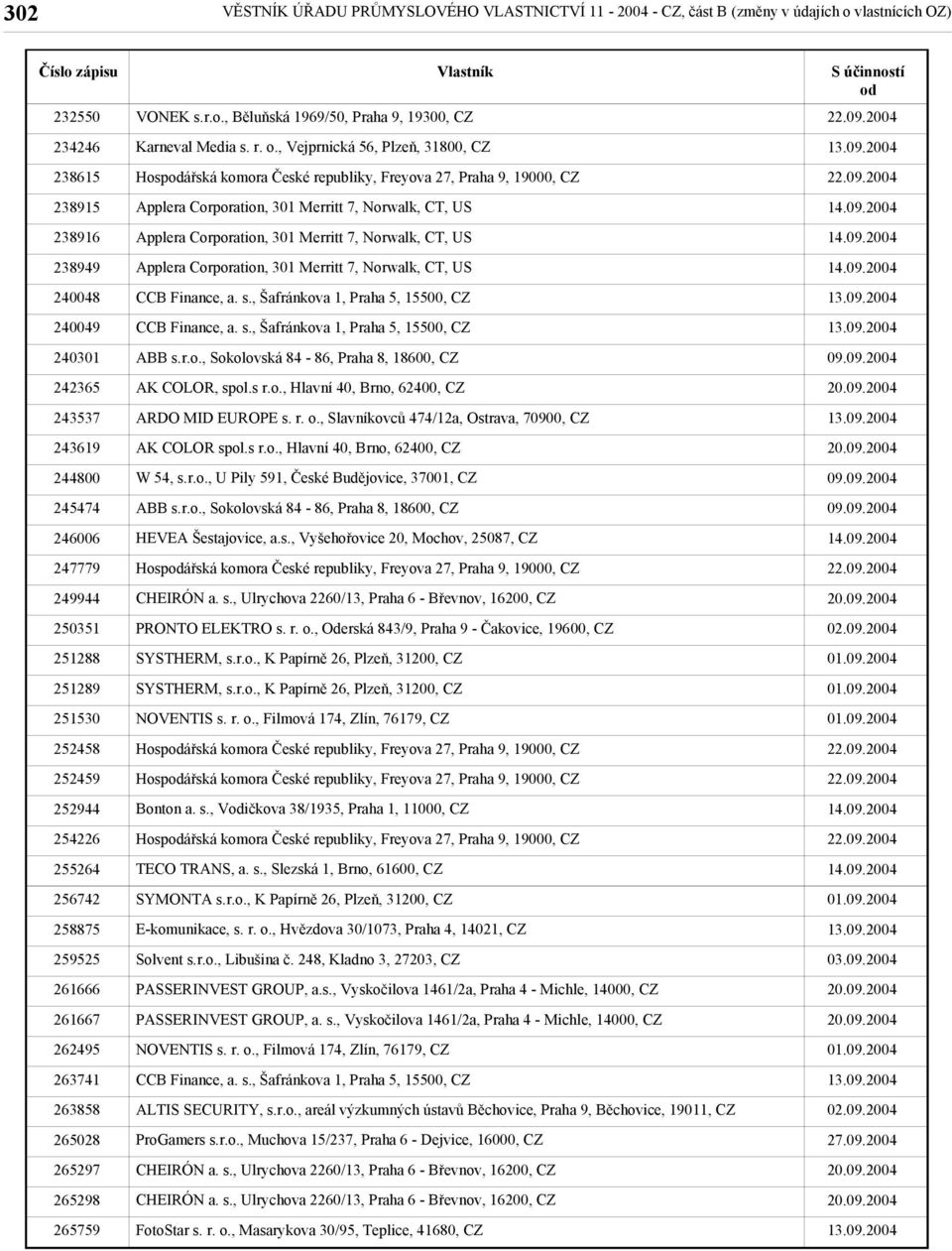 302 VĚSTNÍK ÚŘADU PRŮMYSLOVÉHO VLASTNICTVÍ 11 - 2004 - CZ, část B (změny v údajích o vlastnících OZ)

| Číslo zápisu | Vlastník | S účinností od |
|---|---|---|
| 232550 | VONEK s.r.o., Běluňská 1969/50, Praha 9, 19300, CZ | 22.09.2004 |
| 234246 | Karneval Media s. r. o., Vejprnická 56, Plzeň, 31800, CZ | 13.09.2004 |
| 238615 | Hospodářská komora České republiky, Freyova 27, Praha 9, 19000, CZ | 22.09.2004 |
| 238915 | Applera Corporation, 301 Merritt 7, Norwalk, CT, US | 14.09.2004 |
| 238916 | Applera Corporation, 301 Merritt 7, Norwalk, CT, US | 14.09.2004 |
| 238949 | Applera Corporation, 301 Merritt 7, Norwalk, CT, US | 14.09.2004 |
| 240048 | CCB Finance, a. s., Šafránkova 1, Praha 5, 15500, CZ | 13.09.2004 |
| 240049 | CCB Finance, a. s., Šafránkova 1, Praha 5, 15500, CZ | 13.09.2004 |
| 240301 | ABB s.r.o., Sokolovská 84 - 86, Praha 8, 18600, CZ | 09.09.2004 |
| 242365 | AK COLOR, spol.s r.o., Hlavní 40, Brno, 62400, CZ | 20.09.2004 |
| 243537 | ARDO MID EUROPE s. r. o., Slavníkovců 474/12a, Ostrava, 70900, CZ | 13.09.2004 |
| 243619 | AK COLOR spol.s r.o., Hlavní 40, Brno, 62400, CZ | 20.09.2004 |
| 244800 | W 54, s.r.o., U Pily 591, České Budějovice, 37001, CZ | 09.09.2004 |
| 245474 | ABB s.r.o., Sokolovská 84 - 86, Praha 8, 18600, CZ | 09.09.2004 |
| 246006 | HEVEA Šestajovice, a.s., Vyšehořovice 20, Mochov, 25087, CZ | 14.09.2004 |
| 247779 | Hospodářská komora České republiky, Freyova 27, Praha 9, 19000, CZ | 22.09.2004 |
| 249944 | CHEIRÓN a. s., Ulrychova 2260/13, Praha 6 - Břevnov, 16200, CZ | 20.09.2004 |
| 250351 | PRONTO ELEKTRO s. r. o., Oderská 843/9, Praha 9 - Čakovice, 19600, CZ | 02.09.2004 |
| 251288 | SYSTHERM, s.r.o., K Papírně 26, Plzeň, 31200, CZ | 01.09.2004 |
| 251289 | SYSTHERM, s.r.o., K Papírně 26, Plzeň, 31200, CZ | 01.09.2004 |
| 251530 | NOVENTIS s. r. o., Filmová 174, Zlín, 76179, CZ | 01.09.2004 |
| 252458 | Hospodářská komora České republiky, Freyova 27, Praha 9, 19000, CZ | 22.09.2004 |
| 252459 | Hospodářská komora České republiky, Freyova 27, Praha 9, 19000, CZ | 22.09.2004 |
| 252944 | Bonton a. s., Vodičkova 38/1935, Praha 1, 11000, CZ | 14.09.2004 |
| 254226 | Hospodářská komora České republiky, Freyova 27, Praha 9, 19000, CZ | 22.09.2004 |
| 255264 | TECO TRANS, a. s., Slezská 1, Brno, 61600, CZ | 14.09.2004 |
| 256742 | SYMONTA s.r.o., K Papírně 26, Plzeň, 31200, CZ | 01.09.2004 |
| 258875 | E-komunikace, s. r. o., Hvězdova 30/1073, Praha 4, 14021, CZ | 13.09.2004 |
| 259525 | Solvent s.r.o., Libušina č. 248, Kladno 3, 27203, CZ | 03.09.2004 |
| 261666 | PASSERINVEST GROUP, a.s., Vyskočilova 1461/2a, Praha 4 - Michle, 14000, CZ | 20.09.2004 |
| 261667 | PASSERINVEST GROUP, a. s., Vyskočilova 1461/2a, Praha 4 - Michle, 14000, CZ | 20.09.2004 |
| 262495 | NOVENTIS s. r. o., Filmová 174, Zlín, 76179, CZ | 01.09.2004 |
| 263741 | CCB Finance, a. s., Šafránkova 1, Praha 5, 15500, CZ | 13.09.2004 |
| 263858 | ALTIS SECURITY, s.r.o., areál výzkumných ústavů Běchovice, Praha 9, Běchovice, 19011, CZ | 02.09.2004 |
| 265028 | ProGamers s.r.o., Muchova 15/237, Praha 6 - Dejvice, 16000, CZ | 27.09.2004 |
| 265297 | CHEIRÓN a. s., Ulrychova 2260/13, Praha 6 - Břevnov, 16200, CZ | 20.09.2004 |
| 265298 | CHEIRÓN a. s., Ulrychova 2260/13, Praha 6 - Břevnov, 16200, CZ | 20.09.2004 |
| 265759 | FotoStar s. r. o., Masarykova 30/95, Teplice, 41680, CZ | 13.09.2004 |